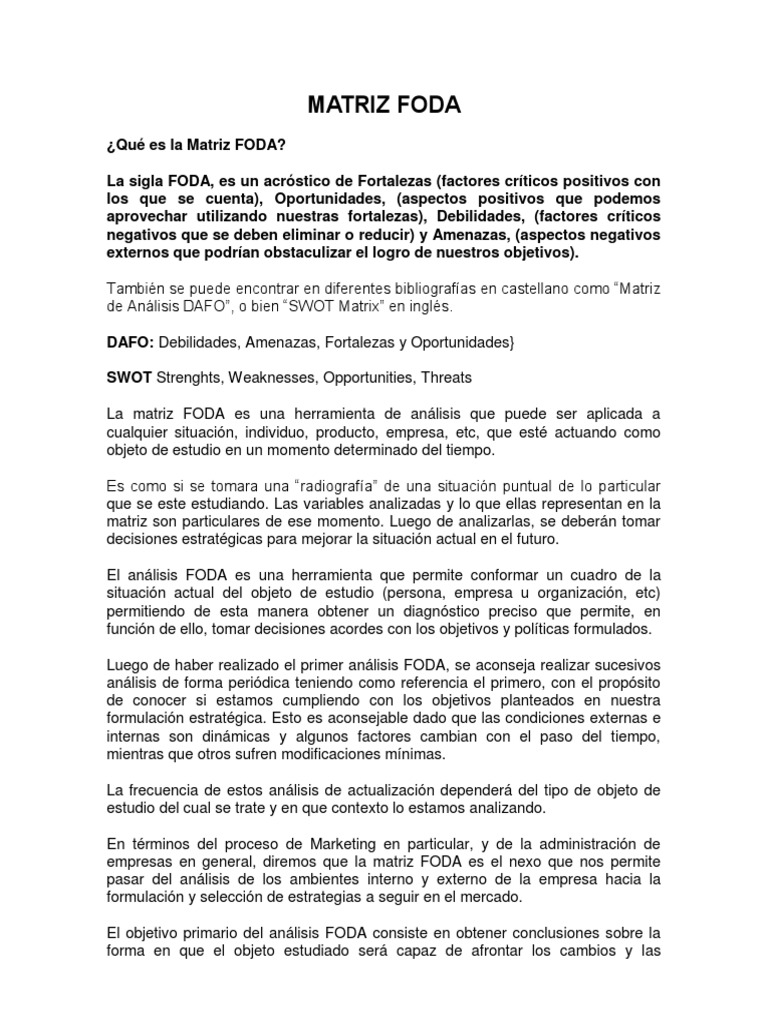 MATRIZ FODA

¿Qué es la Matriz FODA?

La sigla FODA, es un acróstico de Fortalezas (factores críticos positivos con los que se cuenta), Oportunidades, (aspectos positivos que podemos aprovechar utilizando nuestras fortalezas), Debilidades, (factores críticos negativos que se deben eliminar o reducir) y Amenazas, (aspectos negativos externos que podrían obstaculizar el logro de nuestros objetivos).

También se puede encontrar en diferentes bibliografías en castellano como "Matriz de Análisis DAFO", o bien "SWOT Matrix" en inglés.

DAFO: Debilidades, Amenazas, Fortalezas y Oportunidades}

SWOT Strenghts, Weaknesses, Opportunities, Threats

La matriz FODA es una herramienta de análisis que puede ser aplicada a cualquier situación, individuo, producto, empresa, etc, que esté actuando como objeto de estudio en un momento determinado del tiempo.

Es como si se tomara una "radiografía" de una situación puntual de lo particular que se este estudiando. Las variables analizadas y lo que ellas representan en la matriz son particulares de ese momento. Luego de analizarlas, se deberán tomar decisiones estratégicas para mejorar la situación actual en el futuro.

El análisis FODA es una herramienta que permite conformar un cuadro de la situación actual del objeto de estudio (persona, empresa u organización, etc) permitiendo de esta manera obtener un diagnóstico preciso que permite, en función de ello, tomar decisiones acordes con los objetivos y políticas formulados.

Luego de haber realizado el primer análisis FODA, se aconseja realizar sucesivos análisis de forma periódica teniendo como referencia el primero, con el propósito de conocer si estamos cumpliendo con los objetivos planteados en nuestra formulación estratégica. Esto es aconsejable dado que las condiciones externas e internas son dinámicas y algunos factores cambian con el paso del tiempo, mientras que otros sufren modificaciones mínimas.

La frecuencia de estos análisis de actualización dependerá del tipo de objeto de estudio del cual se trate y en que contexto lo estamos analizando.

En términos del proceso de Marketing en particular, y de la administración de empresas en general, diremos que la matriz FODA es el nexo que nos permite pasar del análisis de los ambientes interno y externo de la empresa hacia la formulación y selección de estrategias a seguir en el mercado.

El objetivo primario del análisis FODA consiste en obtener conclusiones sobre la forma en que el objeto estudiado será capaz de afrontar los cambios y las